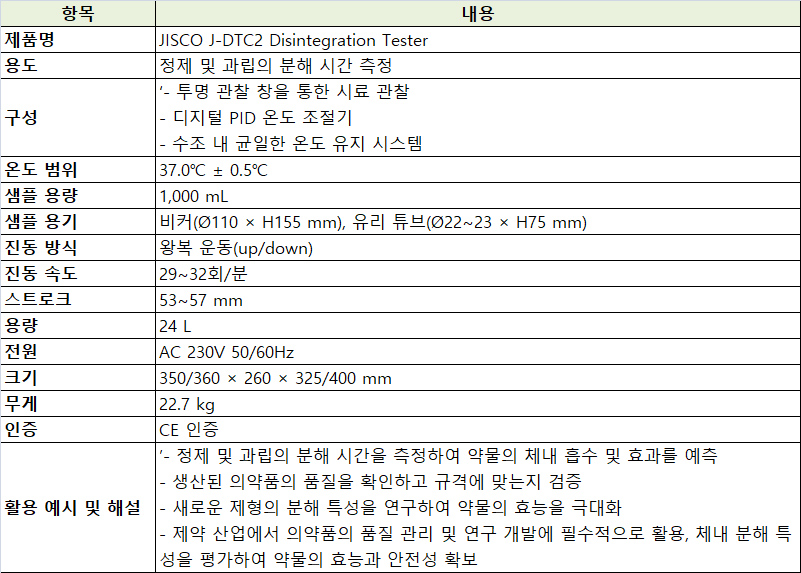 | 항목 | 내용 |
|---|---|
| 제품명 | JISCO J-DTC2 Disintegration Tester |
| 용도 | 정제 및 과립의 분해 시간 측정 |
| 구성 | '- 투명 관찰 창을 통한 시료 관찰 - 디지털 PID 온도 조절기 - 수조 내 균일한 온도 유지 시스템 |
| 온도 범위 | 37.0℃ ± 0.5℃ |
| 샘플 용량 | 1,000 mL |
| 샘플 용기 | 비커(Ø110 × H155 mm), 유리 튜브(Ø22~23 × H75 mm) |
| 진동 방식 | 왕복 운동(up/down) |
| 진동 속도 | 29~32회/분 |
| 스트로크 | 53~57 mm |
| 용량 | 24 L |
| 전원 | AC 230V 50/60Hz |
| 크기 | 350/360 × 260 × 325/400 mm |
| 무게 | 22.7 kg |
| 인증 | CE 인증 |
| 활용 예시 및 해설 | '- 정제 및 과립의 분해 시간을 측정하여 약물의 체내 흡수 및 효과를 예측 - 생산된 의약품의 품질을 확인하고 규격에 맞는지 검증 - 새로운 제형의 분해 특성을 연구하여 약물의 효능을 극대화 - 제약 산업에서 의약품의 품질 관리 및 연구 개발에 필수적으로 활용, 체내 분해 특성을 평가하여 약물의 효능과 안전성 확보 |